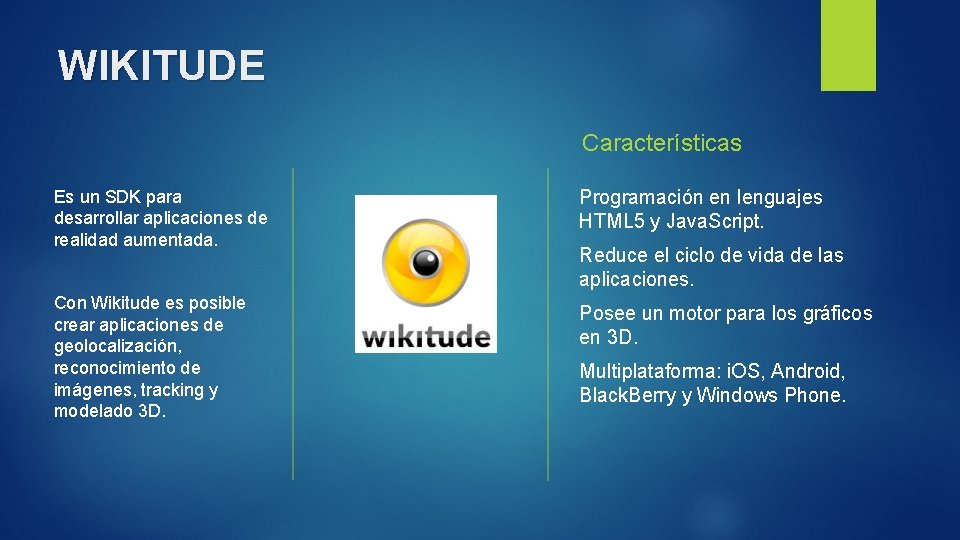 WIKITUDE

Es un SDK para desarrollar aplicaciones de realidad aumentada.

Con Wikitude es posible crear aplicaciones de geolocalización, reconocimiento de imágenes, tracking y modelado 3D.

wikitude

Características

Programación en lenguajes HTML5 y JavaScript.

Reduce el ciclo de vida de las aplicaciones.

Posee un motor para los gráficos en 3D.

Multiplataforma: iOS, Android, BlackBerry y Windows Phone.